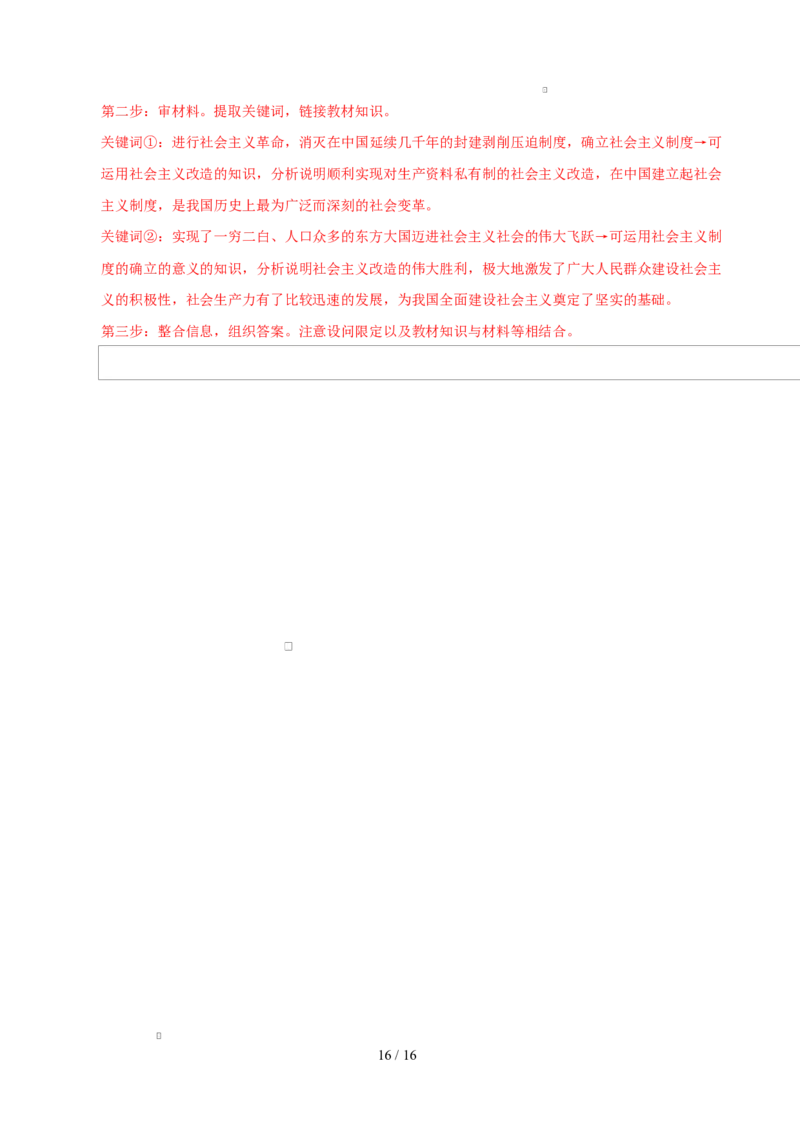 第二步：审材料。提取关键词，链接教材知识。

关键词①：进行社会主义革命，消灭在中国延续几千年的封建剥削压迫制度，确立社会主义制度→可运用社会主义改造的知识，分析说明顺利实现对生产资料私有制的社会主义改造，在中国建立起社会主义制度，是我国历史上最为广泛而深刻的社会变革。

关键词②：实现了一穷二白、人口众多的东方大国迈进社会主义社会的伟大飞跃→可运用社会主义制度的确立的意义的知识，分析说明社会主义改造的伟大胜利，极大地激发了广大人民群众建设社会主义的积极性，社会生产力有了比较迅速的发展，为我国全面建设社会主义奠定了坚实的基础。

第三步：整合信息，组织答案。注意设问限定以及教材知识与材料等相结合。

16 / 16